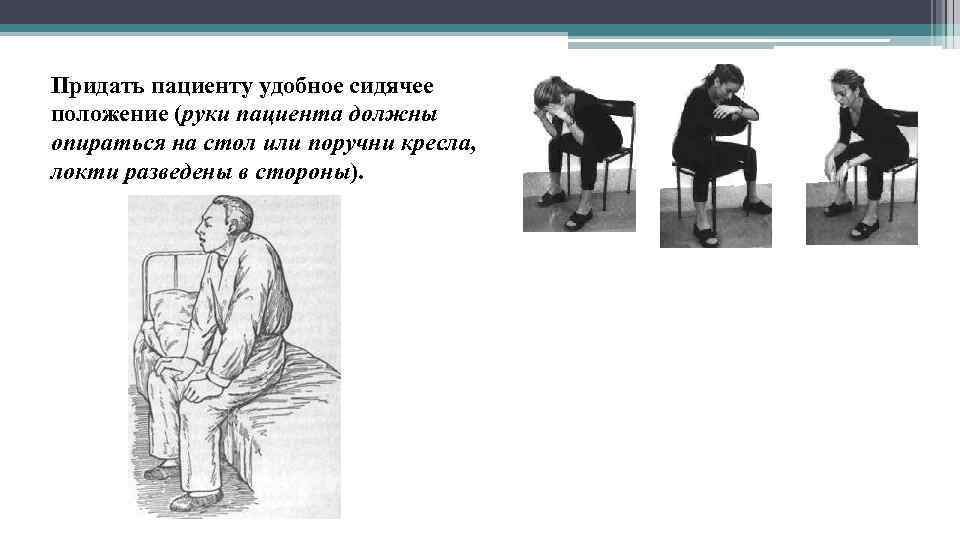 Придать пациенту удобное сидячее положение (руки пациента должны опираться на стол или поручни кресла, локти разведены в стороны).